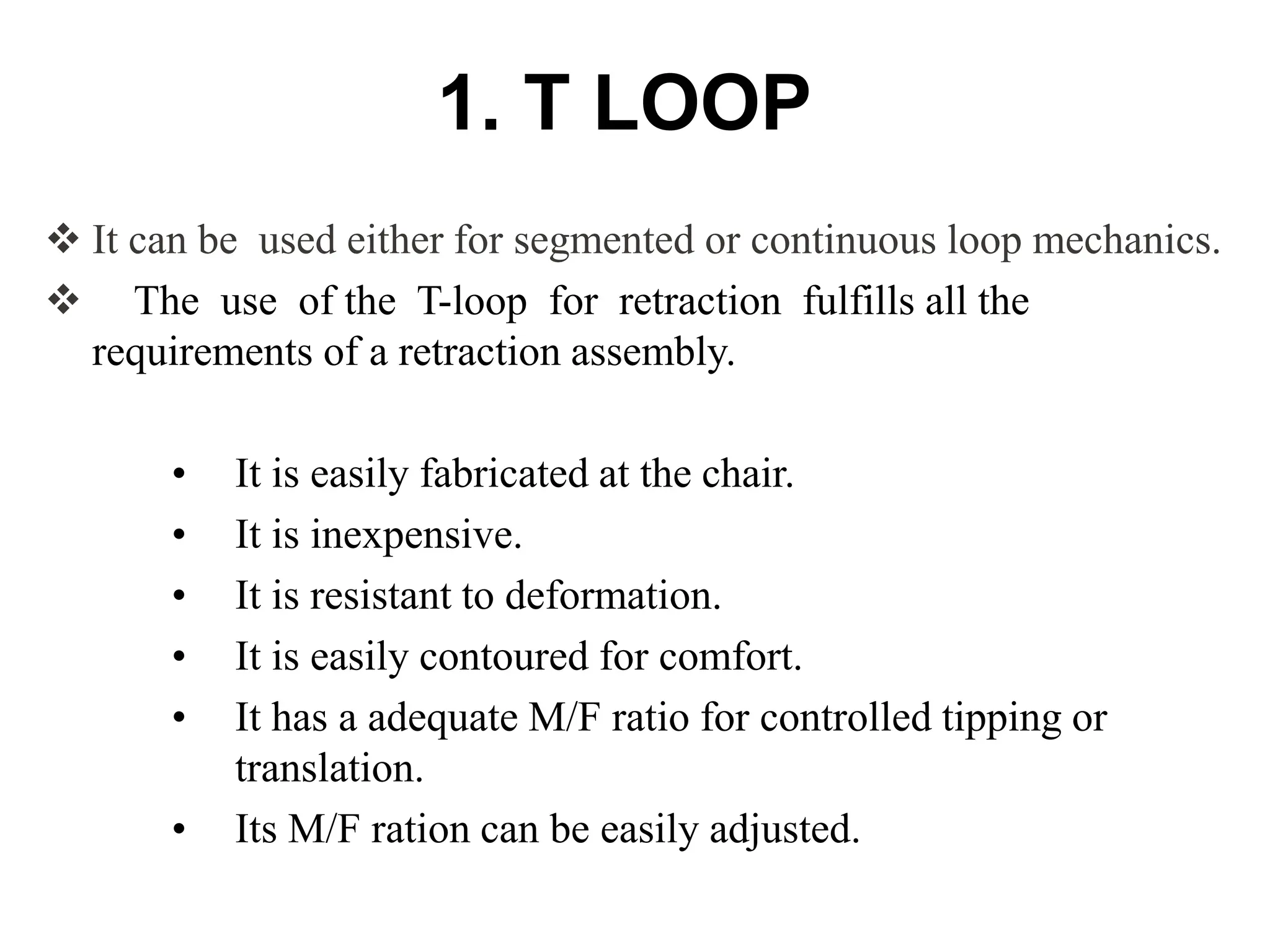 1. T LOOP

❖ It can be used either for segmented or continuous loop mechanics.

❖ The use of the T-loop for retraction fulfills all the requirements of a retraction assembly.

• It is easily fabricated at the chair.
• It is inexpensive.
• It is resistant to deformation.
• It is easily contoured for comfort.
• It has a adequate M/F ratio for controlled tipping or translation.
• Its M/F ration can be easily adjusted.